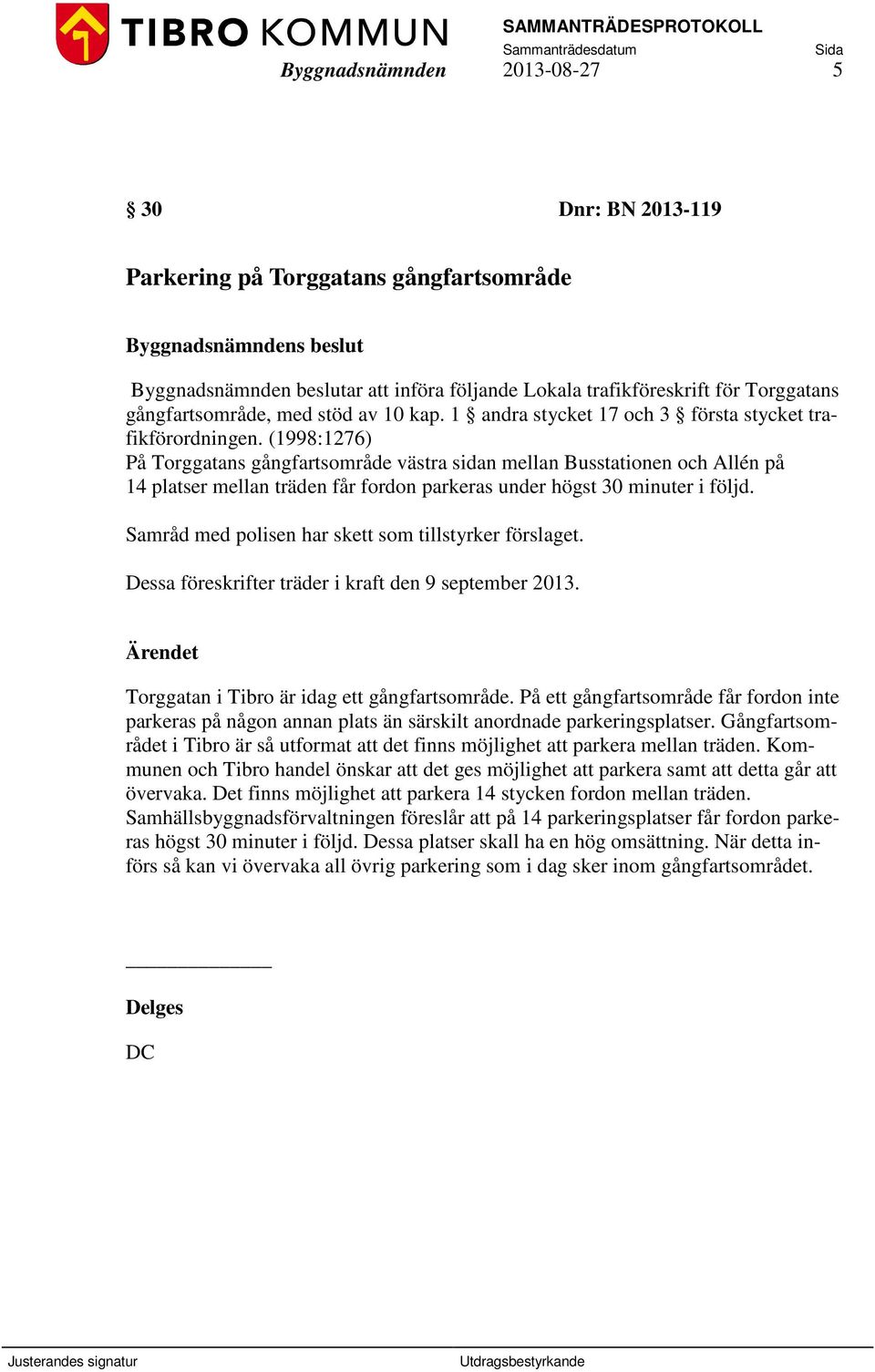 TIBRO KOMMUN

Byggnadsnämnden

SAMMANTRÄDESPROTOKOLL

Sammanträdesdatum

2013-08-27

Sida

5

§ 30

Dnr: BN 2013-119

Parkering på Torggatans gångfartsområde

Byggnadsnämndens beslut

Byggnadsnämnden beslutar att införa följande Lokala trafikföreskrift för Torggatans gångfartsområde, med stöd av 10 kap. 1 § andra stycket 17 och 3 § första stycket trafikförordningen. (1998:1276)
På Torggatans gångfartsområde västra sidan mellan Busstationen och Allén på 14 platser mellan träden får fordon parkeras under högst 30 minuter i följd.

Samråd med polisen har skett som tillstyrker förslaget.

Dessa föreskrifter träder i kraft den 9 september 2013.

Ärendet

Torggatan i Tibro är idag ett gångfartsområde. På ett gångfartsområde får fordon inte parkeras på någon annan plats än särskilt anordnade parkeringsplatser. Gångfartsområdet i Tibro är så utformat att det finns möjlighet att parkera mellan träden. Kommunen och Tibro handel önskar att det ges möjlighet att parkera samt att detta går att övervaka. Det finns möjlighet att parkera 14 stycken fordon mellan träden. Samhällsbyggnadsförvaltningen föreslår att på 14 parkeringsplatser får fordon parkeras högst 30 minuter i följd. Dessa platser skall ha en hög omsättning. När detta införs så kan vi övervaka all övrig parkering som i dag sker inom gångfartsområdet.

Delges

DC

Justerandes signatur

Utdragsbestyrkande